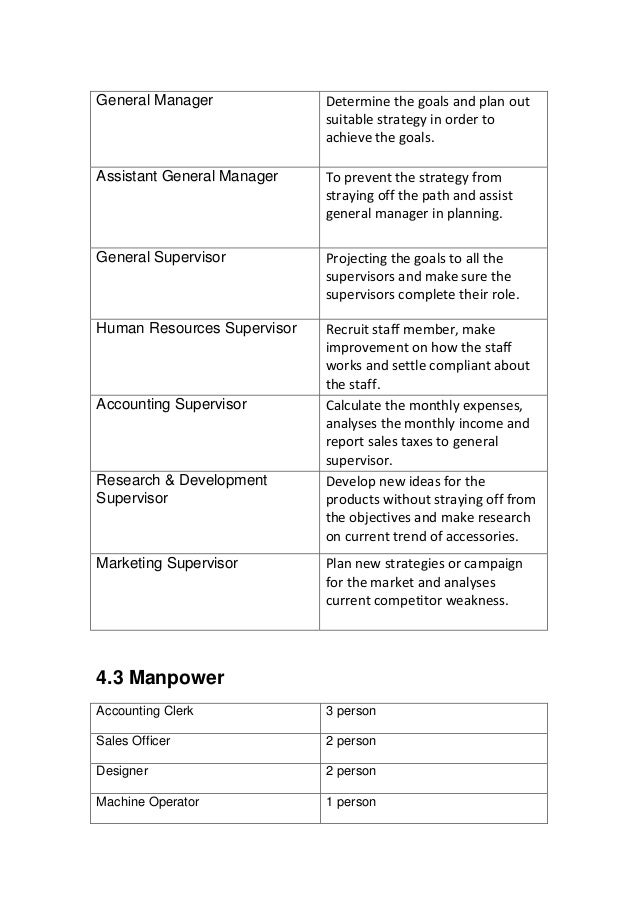 | General Manager | Determine the goals and plan out suitable strategy in order to achieve the goals. |
|---|---|
| Assistant General Manager | To prevent the strategy from straying off the path and assist general manager in planning. |
| General Supervisor | Projecting the goals to all the supervisors and make sure the supervisors complete their role. |
| Human Resources Supervisor | Recruit staff member, make improvement on how the staff works and settle compliant about the staff. |
| Accounting Supervisor | Calculate the monthly expenses, analyses the monthly income and report sales taxes to general supervisor. |
| Research & Development Supervisor | Develop new ideas for the products without straying off from the objectives and make research on current trend of accessories. |
| Marketing Supervisor | Plan new strategies or campaign for the market and analyses current competitor weakness. |

4.3 Manpower

| Accounting Clerk | 3 person |
|---|---|
| Sales Officer | 2 person |
| Designer | 2 person |
| Machine Operator | 1 person |